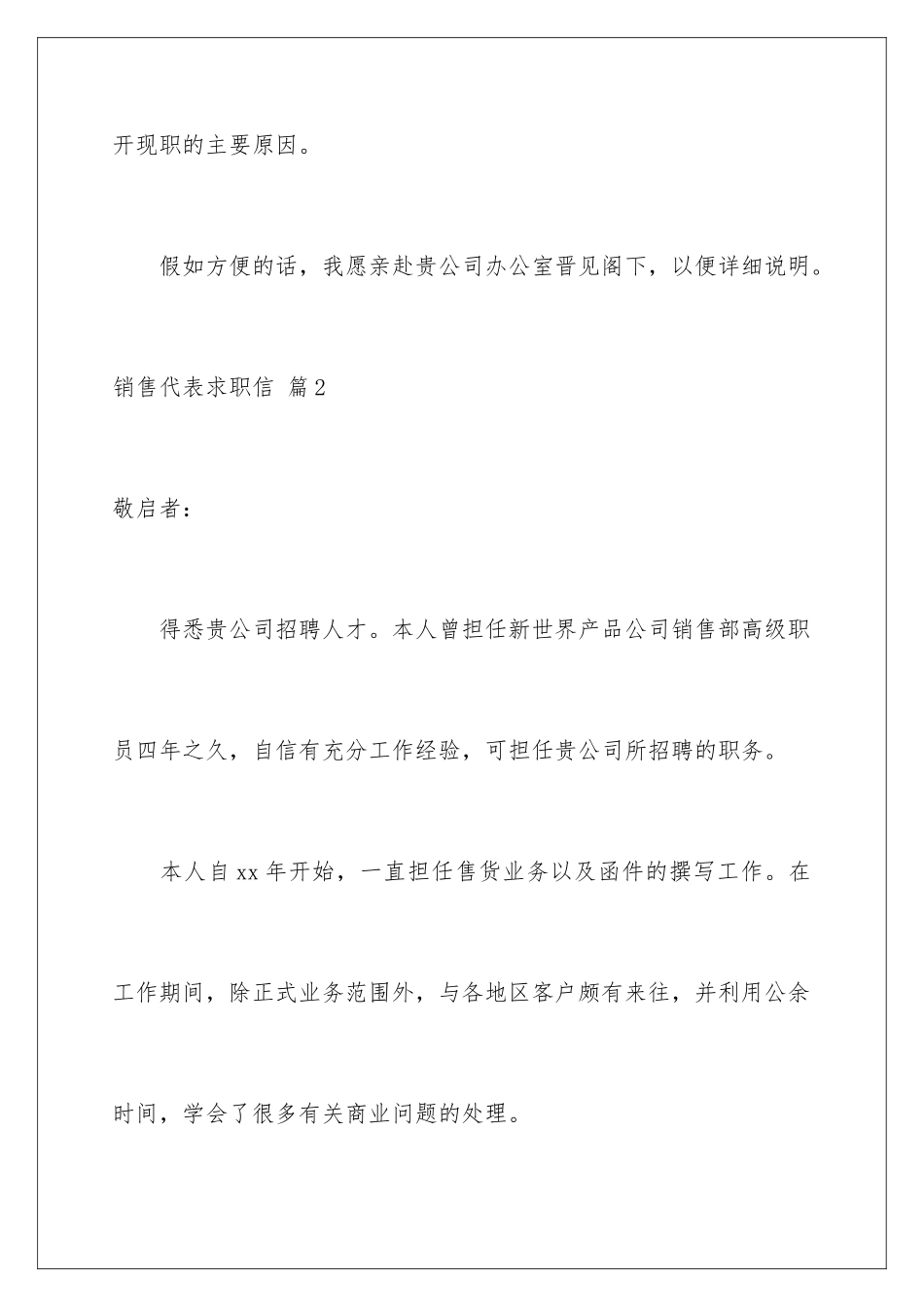 开现职的主要原因。

假如方便的话，我愿亲赴贵公司办公室晋见阁下，以便详细说明。

销售代表求职信 篇2

敬启者：

得悉贵公司招聘人才。本人曾担任新世界产品公司销售部高级职员四年之久，自信有充分工作经验，可担任贵公司所招聘的职务。

本人自xx年开始，一直担任售货业务以及函件的撰写工作。在工作期间，除正式业务范围外，与各地区客户颇有来往，并利用公余时间，学会了很多有关商业问题的处理。